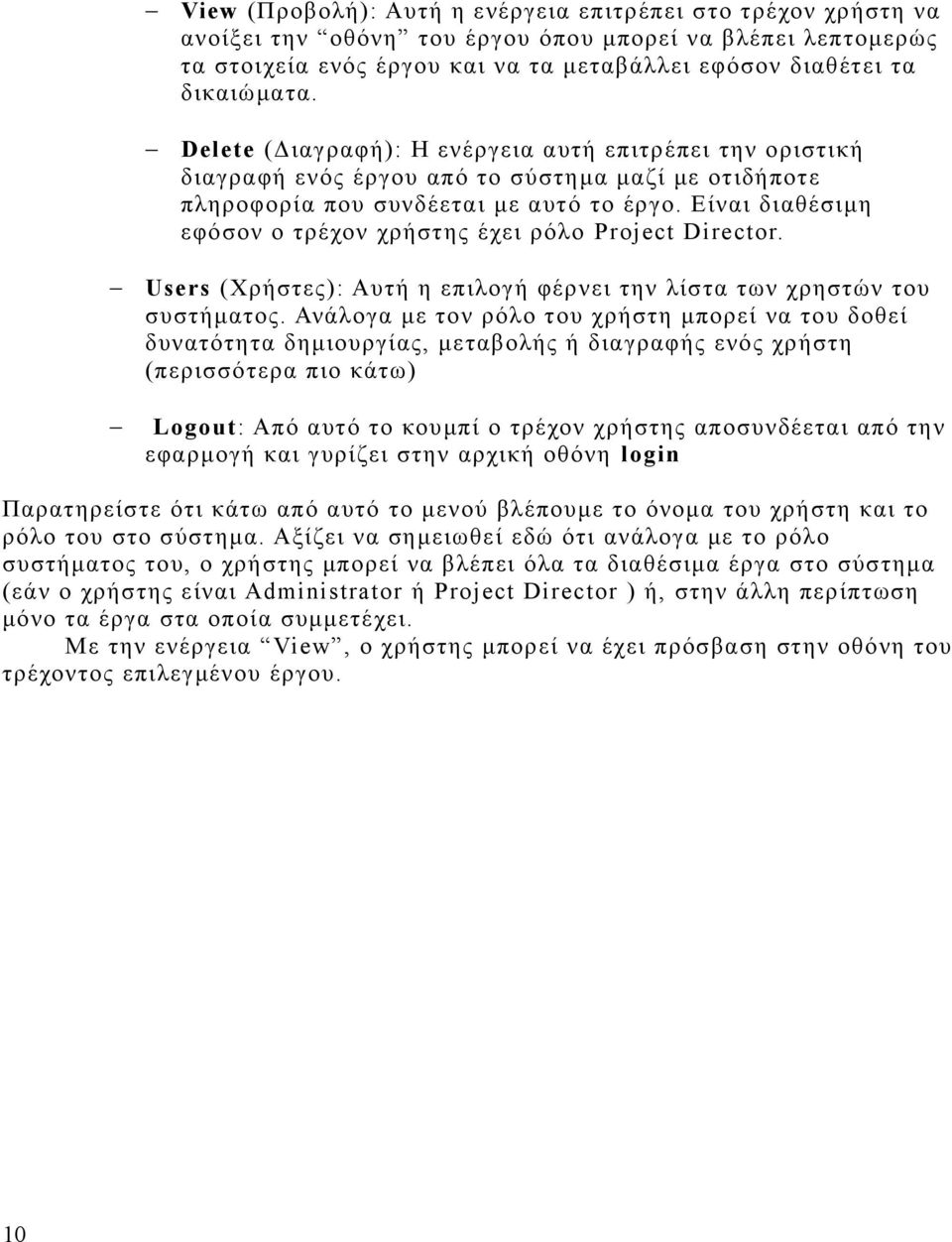 – View (Προβολή): Αυτή η ενέργεια επιτρέπει στο τρέχον χρήστη να ανοίξει την “οθόνη” του έργου όπου μπορεί να βλέπει λεπτομερώς τα στοιχεία ενός έργου και να τα μεταβάλλει εφόσον διαθέτει τα δικαιώματα.

– Delete (Διαγραφή): Η ενέργεια αυτή επιτρέπει την οριστική διαγραφή ενός έργου από το σύστημα μαζί με οτιδήποτε πληροφορία που συνδέεται με αυτό το έργο. Είναι διαθέσιμη εφόσον ο τρέχον χρήστης έχει ρόλο Project Director.

– Users (Χρήστες): Αυτή η επιλογή φέρνει την λίστα των χρηστών του συστήματος. Ανάλογα με τον ρόλο του χρήστη μπορεί να του δοθεί δυνατότητα δημιουργίας, μεταβολής ή διαγραφής ενός χρήστη (περισσότερα πιο κάτω)

– Logout: Από αυτό το κουμπί ο τρέχον χρήστης αποσυνδέεται από την εφαρμογή και γυρίζει στην αρχική οθόνη login

Παρατηρείστε ότι κάτω από αυτό το μενού βλέπουμε το όνομα του χρήστη και το ρόλο του στο σύστημα. Αξίζει να σημειωθεί εδώ ότι ανάλογα με το ρόλο συστήματος του, ο χρήστης μπορεί να βλέπει όλα τα διαθέσιμα έργα στο σύστημα (εάν ο χρήστης είναι Administrator ή Project Director ) ή, στην άλλη περίπτωση μόνο τα έργα στα οποία συμμετέχει.
Με την ενέργεια “View”, ο χρήστης μπορεί να έχει πρόσβαση στην οθόνη του τρέχοντος επιλεγμένου έργου.

10